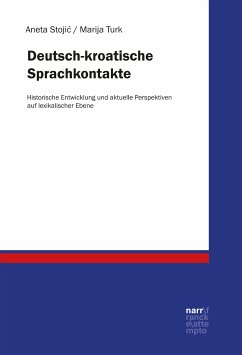 Aneta Stojić / Marija Turk

Deutsch-kroatische Sprachkontakte

Historische Entwicklung und aktuelle Perspektiven auf lexikalischer Ebene

narr\f
ranck
e\atte
mpto